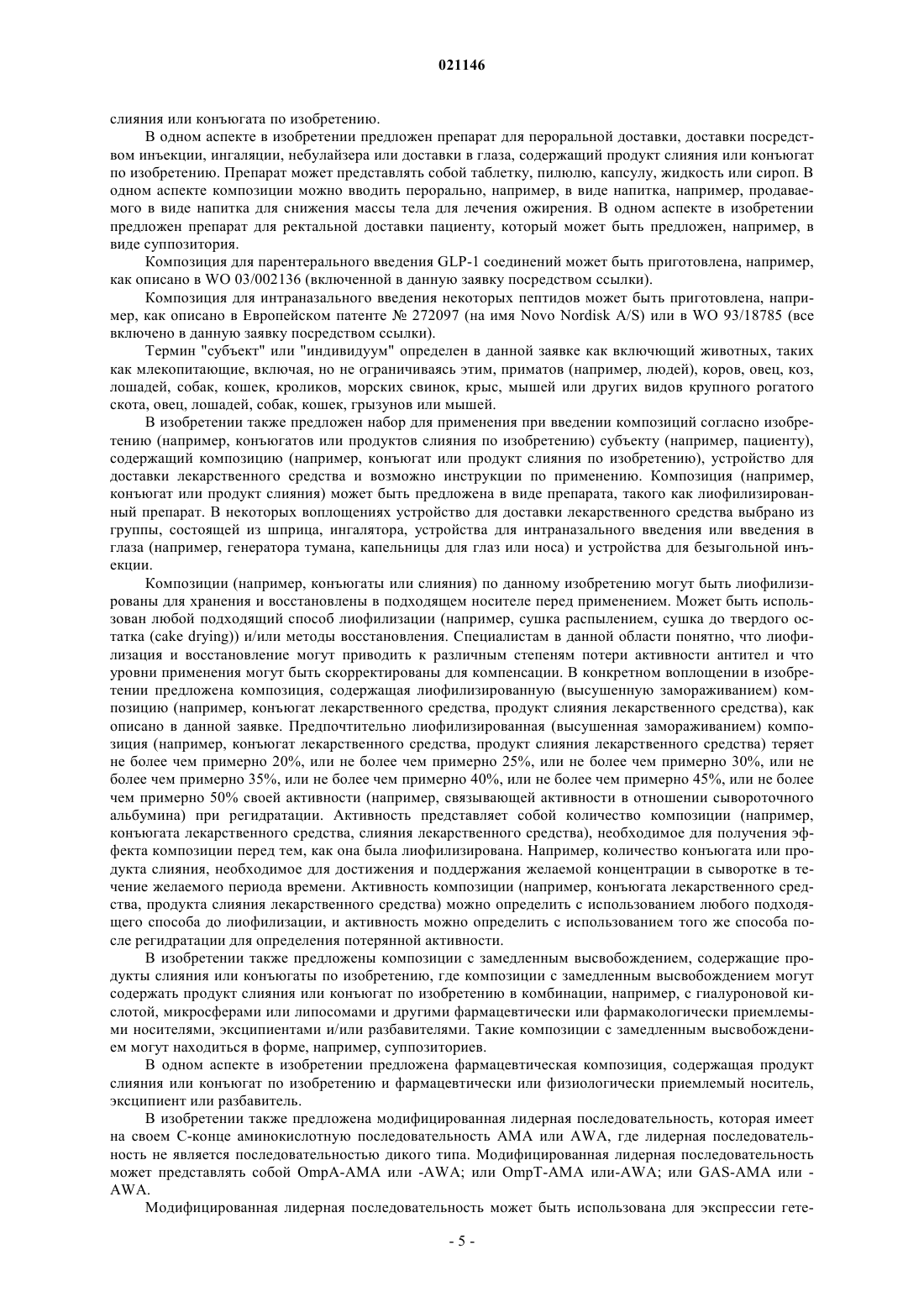 021146

слияния или конъюгата по изобретению.

В одном аспекте в изобретении предложен препарат для пероральной доставки, доставки посредством инъекции, ингаляции, небулайзера или доставки в глаза, содержащий продукт слияния или конъюгат по изобретению. Препарат может представлять собой таблетку, пилюлю, капсулу, жидкость или сироп. В одном аспекте композиции можно вводить перорально, например, в виде напитка, например, продаваемого в виде напитка для снижения массы тела для лечения ожирения. В одном аспекте в изобретении предложен препарат для ректальной доставки пациенту, который может быть предложен, например, в виде суппозитория.

Композиция для парентерального введения GLP-1 соединений может быть приготовлена, например, как описано в WO 03/002136 (включенной в данную заявку посредством ссылки).

Композиция для интраназального введения некоторых пептидов может быть приготовлена, например, как описано в Европейском патенте № 272097 (на имя Novo Nordisk A/S) или в WO 93/18785 (все включено в данную заявку посредством ссылки).

Термин "субъект" или "индивидуум" определен в данной заявке как включающий животных, таких как млекопитающие, включая, но не ограничиваясь этим, приматов (например, людей), коров, овец, коз, лошадей, собак, кошек, кроликов, морских свинок, крыс, мышей или других видов крупного рогатого скота, овец, лошадей, собак, кошек, грызунов или мышей.

В изобретении также предложен набор для применения при введении композиций согласно изобретению (например, конъюгатов или продуктов слияния по изобретению) субъекту (например, пациенту), содержащий композицию (например, конъюгат или продукт слияния по изобретению), устройство для доставки лекарственного средства и возможно инструкции по применению. Композиция (например, конъюгат или продукт слияния) может быть предложена в виде препарата, такого как лиофилизированный препарат. В некоторых воплощениях устройство для доставки лекарственного средства выбрано из группы, состоящей из шприца, ингалятора, устройства для интраназального введения или введения в глаза (например, генератора тумана, капельницы для глаз или носа) и устройства для безыгольной инъекции.

Композиции (например, конъюгаты или слияния) по данному изобретению могут быть лиофилизированы для хранения и восстановлены в подходящем носителе перед применением. Может быть использован любой подходящий способ лиофилизации (например, сушка распылением, сушка до твердого остатка (cake drying)) и/или методы восстановления. Специалистам в данной области понятно, что лиофилизация и восстановление могут приводить к различным степеням потери активности антител и что уровни применения могут быть скорректированы для компенсации. В конкретном воплощении в изобретении предложена композиция, содержащая лиофилизированную (высушенную замораживанием) композицию (например, конъюгат лекарственного средства, продукт слияния лекарственного средства), как описано в данной заявке. Предпочтительно лиофилизированная (высушенная замораживанием) композиция (например, конъюгат лекарственного средства, продукт слияния лекарственного средства) теряет не более чем примерно 20%, или не более чем примерно 25%, или не более чем примерно 30%, или не более чем примерно 35%, или не более чем примерно 40%, или не более чем примерно 45%, или не более чем примерно 50% своей активности (например, связывающей активности в отношении сывороточного альбумина) при регидратации. Активность представляет собой количество композиции (например, конъюгата лекарственного средства, слияния лекарственного средства), необходимое для получения эффекта композиции перед тем, как она была лиофилизирована. Например, количество конъюгата или продукта слияния, необходимое для достижения и поддержания желаемой концентрации в сыворотке в течение желаемого периода времени. Активность композиции (например, конъюгата лекарственного средства, продукта слияния лекарственного средства) можно определить с использованием любого подходящего способа до лиофилизации, и активность можно определить с использованием того же способа после регидратации для определения потерянной активности.

В изобретении также предложены композиции с замедленным высвобождением, содержащие продукты слияния или конъюгаты по изобретению, где композиции с замедленным высвобождением могут содержать продукт слияния или конъюгат по изобретению в комбинации, например, с гиалуроновой кислотой, микросферами или липосомами и другими фармацевтически или фармакологически приемлемыми носителями, эксципиентами и/или разбавителями. Такие композиции с замедленным высвобождением могут находиться в форме, например, суппозиториев.

В одном аспекте в изобретении предложена фармацевтическая композиция, содержащая продукт слияния или конъюгат по изобретению и фармацевтически или физиологически приемлемый носитель, эксципиент или разбавитель.

В изобретении также предложена модифицированная лидерная последовательность, которая имеет на своем С-конце аминокислотную последовательность AMA или AWA, где лидерная последовательность не является последовательностью дикого типа. Модифицированная лидерная последовательность может представлять собой OmpA-AMA или -AWA; или OmpT-AMA или-AWA; или GAS-AMA или -AWA.

Модифицированная лидерная последовательность может быть использована для экспрессии гете-

- 5 -